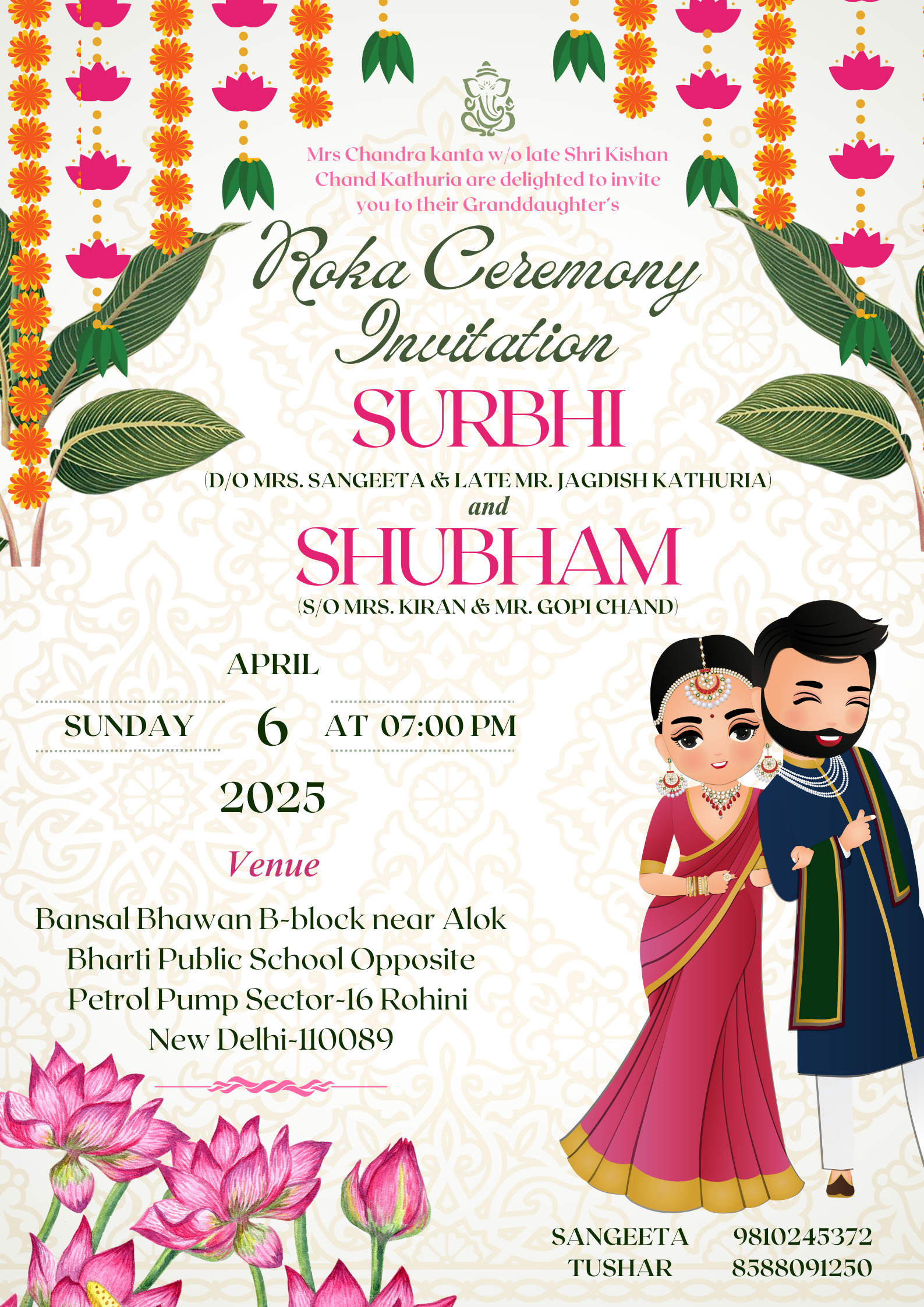 Mrs Chandra kanta w/o late Shri Kishan Chand Kathuria are delighted to invite you to their Granddaughter's

Roka Ceremony Invitation

SURBHI

(D/O MRS. SANGEETA & LATE MR. JAGDISH KATHURIA)

and

SHUBHAM

(S/O MRS. KIRAN & MR. GOPI CHAND)

APRIL

SUNDAY 6 AT 07:00 PM

2025

Venue

Bansal Bhawan B-block near Alok Bharti Public School Opposite Petrol Pump Sector-16 Rohini New Delhi-110089

SANGEETA 9810245372
TUSHAR 8588091250